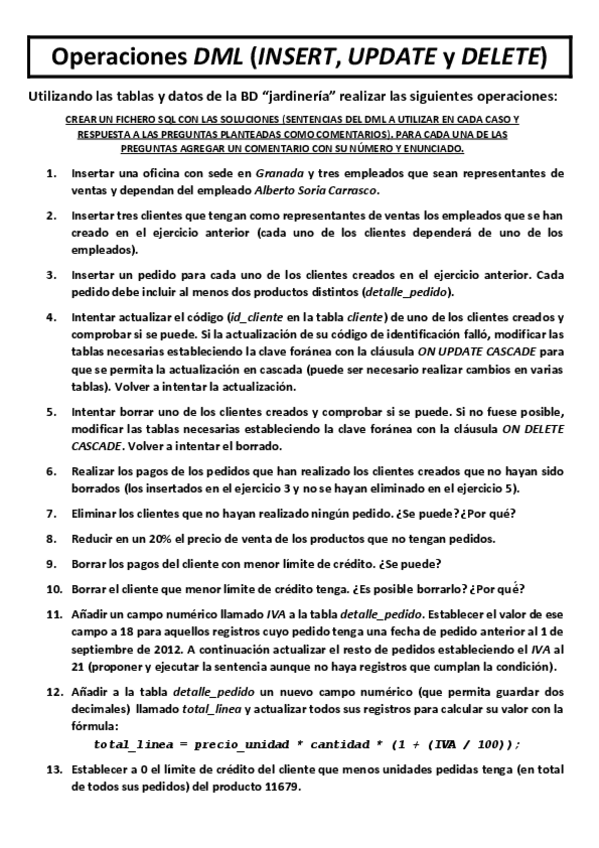 Operaciones DML (INSERT, UPDATE y DELETE)

Utilizando las tablas y datos de la BD "jardinería" realizar las siguientes operaciones:

CREAR UN FICHERO SQL CON LAS SOLUCIONES (SENTENCIAS DEL DML A UTILIZAR EN CADA CASO Y RESPUESTA A LAS PREGUNTAS PLANTEADAS COMO COMENTARIOS). PARA CADA UNA DE LAS PREGUNTAS AGREGAR UN COMENTARIO CON SU NÚMERO Y ENUNCIADO.

1. Insertar una oficina con sede en Granada y tres empleados que sean representantes de ventas y dependan del empleado Alberto Soria Carrasco.

2. Insertar tres clientes que tengan como representantes de ventas los empleados que se han creado en el ejercicio anterior (cada uno de los clientes dependerá de uno de los empleados).

3. Insertar un pedido para cada uno de los clientes creados en el ejercicio anterior. Cada pedido debe incluir al menos dos productos distintos (detalle_pedido).

4. Intentar actualizar el código (id_cliente en la tabla cliente) de uno de los clientes creados y comprobar si se puede. Si la actualización de su código de identificación falló, modificar las tablas necesarias estableciendo la clave foránea con la cláusula ON UPDATE CASCADE para que se permita la actualización en cascada (puede ser necesario realizar cambios en varias tablas). Volver a intentar la actualización.

5. Intentar borrar uno de los clientes creados y comprobar si se puede. Si no fuese posible, modificar las tablas necesarias estableciendo la clave foránea con la cláusula ON DELETE CASCADE. Volver a intentar el borrado.

6. Realizar los pagos de los pedidos que han realizado los clientes creados que no hayan sido borrados (los insertados en el ejercicio 3 y no se hayan eliminado en el ejercicio 5).

7. Eliminar los clientes que no hayan realizado ningún pedido. ¿Se puede?¿Por qué?

8. Reducir en un 20% el precio de venta de los productos que no tengan pedidos.

9. Borrar los pagos del cliente con menor límite de crédito. ¿Se puede?

10. Borrar el cliente que menor límite de crédito tenga. ¿Es posible borrarlo? ¿Por qué?

11. Añadir un campo numérico llamado IVA a la tabla detalle_pedido. Establecer el valor de ese campo a 18 para aquellos registros cuyo pedido tenga una fecha de pedido anterior al 1 de septiembre de 2012. A continuación actualizar el resto de pedidos estableciendo el IVA al 21 (proponer y ejecutar la sentencia aunque no haya registros que cumplan la condición).

12. Añadir a la tabla detalle_pedido un nuevo campo numérico (que permita guardar dos decimales) llamado total_línea y actualizar todos sus registros para calcular su valor con la fórmula:
total_linea = precio_unidad * cantidad * (1 + (IVA / 100));

13. Establecer a 0 el límite de crédito del cliente que menos unidades pedidas tenga (en total de todos sus pedidos) del producto 11679.